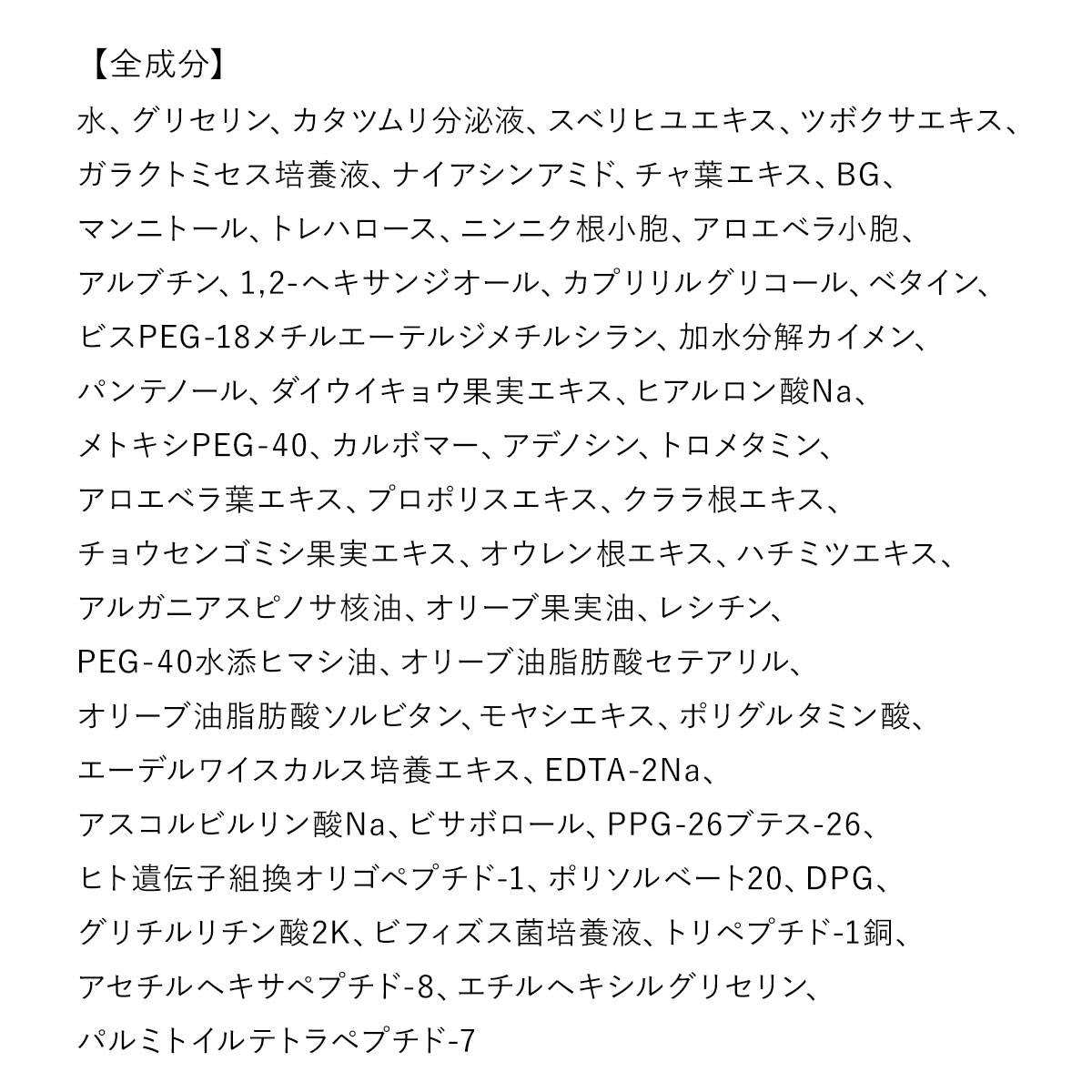 【全成分】

水、グリセリン、カタツムリ分泌液、スベリヒユエキス、ツボクサエキス、ガラクトミセス培養液、ナイアシンアミド、チャ葉エキス、BG、マンニトール、トレハロース、ニンニク根小胞、アロエベラ小胞、アルブチン、1,2-ヘキサンジオール、カプリリルグリコール、ベタイン、ビスPEG-18メチルエーテルジメチルシラン、加水分解カイメン、パンテノール、ダイウイキョウ果実エキス、ヒアルロン酸Na、メトキシPEG-40、カルボマー、アデノシン、トロメタミン、アロエベラ葉エキス、プロポリスエキス、クララ根エキス、チョウセンゴミシ果実エキス、オウレン根エキス、ハチミツエキス、アルガニアスピノサ核油、オリーブ果実油、レシチン、PEG-40水添ヒマシ油、オリーブ油脂肪酸セテアリル、オリーブ油脂肪酸ソルビタン、モヤシエキス、ポリグルタミン酸、エーデルワイスカルス培養エキス、EDTA-2Na、アスコルビルリン酸Na、ビサボロール、PPG-26ブテス-26、ヒト遺伝子組換オリゴペプチド-1、ポリソルベート20、DPG、グリチルリチン酸2K、ビフィズス菌培養液、トリペプチド-1銅、アセチルヘキサペプチド-8、エチルヘキシルグリセリン、パルミトイルテトラペプチド-7